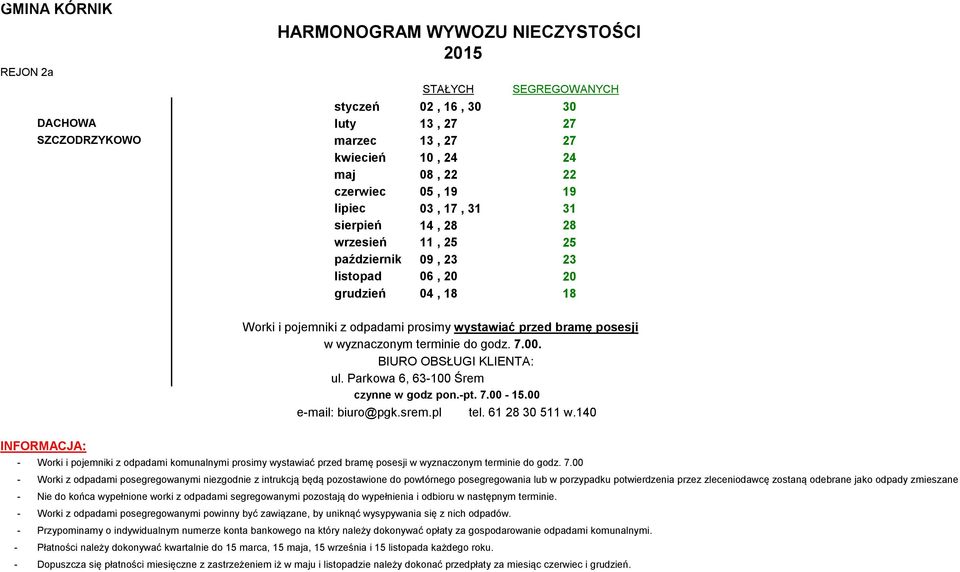 GMINA KÓRNIK

HARMONOGRAM WYWOZU NIECZYSTOŚCI
2015

REJON 2a

DACHOWA
SZCZODRZYKOWO

| | STAŁYCH | SEGREGOWANYCH |
|---|---|---|
| styczeń | 02 , 16 , 30 | 30 |
| luty | 13 , 27 | 27 |
| marzec | 13 , 27 | 27 |
| kwiecień | 10 , 24 | 24 |
| maj | 08 , 22 | 22 |
| czerwiec | 05 , 19 | 19 |
| lipiec | 03 , 17 , 31 | 31 |
| sierpień | 14 , 28 | 28 |
| wrzesień | 11 , 25 | 25 |
| październik | 09 , 23 | 23 |
| listopad | 06 , 20 | 20 |
| grudzień | 04 , 18 | 18 |

Worki i pojemniki z odpadami prosimy wystawiać przed bramę posesji w wyznaczonym terminie do godz. 7.00.
BIURO OBSŁUGI KLIENTA:
ul. Parkowa 6, 63-100 Śrem
czynne w godz pon.-pt. 7.00 - 15.00
e-mail: biuro@pgk.srem.pl tel. 61 28 30 511 w.140

INFORMACJA:
- Worki i pojemniki z odpadami komunalnymi prosimy wystawiać przed bramę posesji w wyznaczonym terminie do godz. 7.00
- Worki z odpadami posegregowanymi niezgodnie z intrukcją będą pozostawione do powtórnego posegregowania lub w porzypadku potwierdzenia przez zleceniodawcę zostaną odebrane jako odpady zmieszane
- Nie do końca wypełnione worki z odpadami segregowanymi pozostają do wypełnienia i odbioru w następnym terminie.
- Worki z odpadami posegregowanymi powinny być zawiązane, by uniknąć wysypywania się z nich odpadów.
- Przypominamy o indywidualnym numerze konta bankowego na który należy dokonywać opłaty za gospodarowanie odpadami komunalnymi.
- Płatności należy dokonywać kwartalnie do 15 marca, 15 maja, 15 września i 15 listopada każdego roku.
- Dopuszcza się płatności miesięczne z zastrzeżeniem iż w maju i listopadzie należy dokonać przedpłaty za miesiąc czerwiec i grudzień.